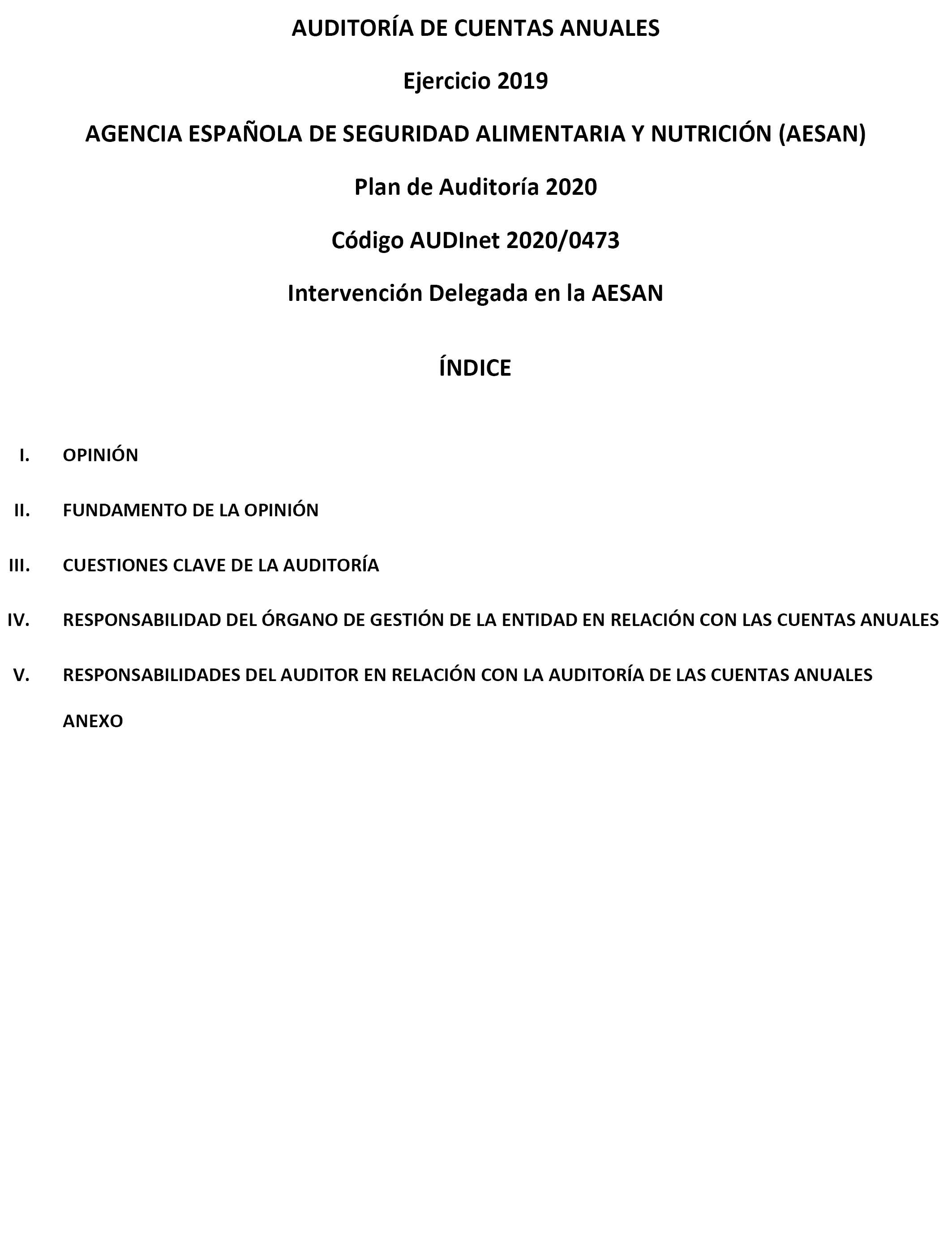 AUDITORÍA DE CUENTAS ANUALES

Ejercicio 2019

AGENCIA ESPAÑOLA DE SEGURIDAD ALIMENTARIA Y NUTRICIÓN (AESAN)

Plan de Auditoría 2020

Código AUDInet 2020/0473

Intervención Delegada en la AESAN

ÍNDICE

I. OPINIÓN

II. FUNDAMENTO DE LA OPINIÓN

III. CUESTIONES CLAVE DE LA AUDITORÍA

IV. RESPONSABILIDAD DEL ÓRGANO DE GESTIÓN DE LA ENTIDAD EN RELACIÓN CON LAS CUENTAS ANUALES

V. RESPONSABILIDADES DEL AUDITOR EN RELACIÓN CON LA AUDITORÍA DE LAS CUENTAS ANUALES

ANEXO